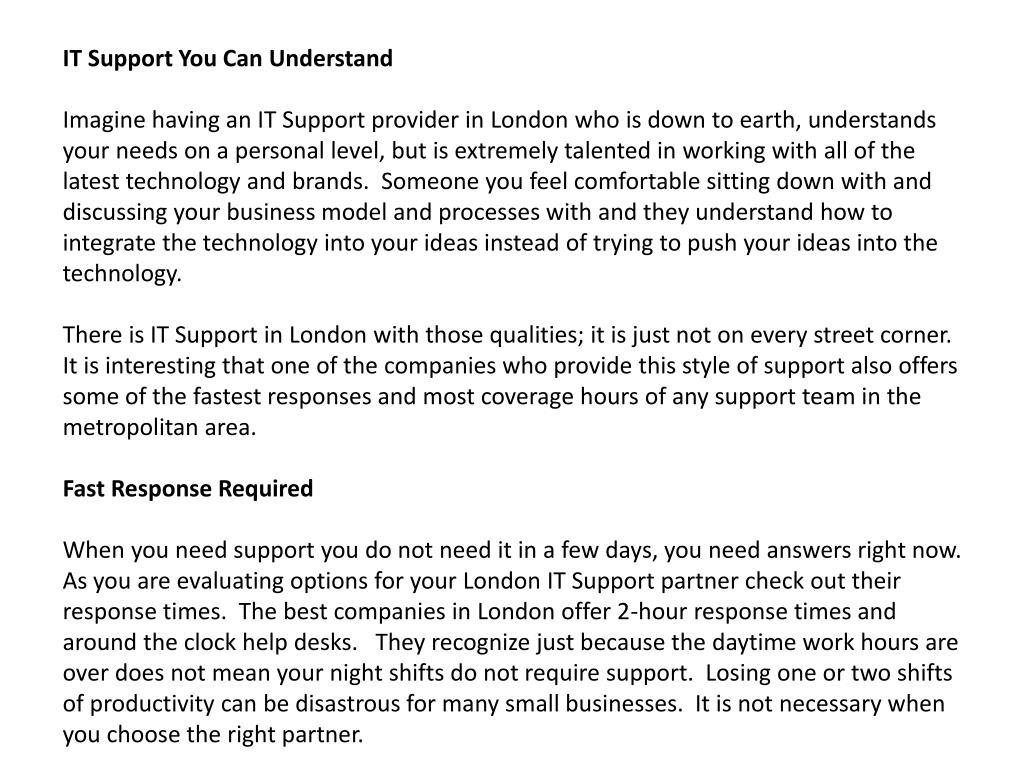 IT Support You Can Understand

Imagine having an IT Support provider in London who is down to earth, understands your needs on a personal level, but is extremely talented in working with all of the latest technology and brands. Someone you feel comfortable sitting down with and discussing your business model and processes with and they understand how to integrate the technology into your ideas instead of trying to push your ideas into the technology.

There is IT Support in London with those qualities; it is just not on every street corner. It is interesting that one of the companies who provide this style of support also offers some of the fastest responses and most coverage hours of any support team in the metropolitan area.

Fast Response Required

When you need support you do not need it in a few days, you need answers right now. As you are evaluating options for your London IT Support partner check out their response times. The best companies in London offer 2-hour response times and around the clock help desks. They recognize just because the daytime work hours are over does not mean your night shifts do not require support. Losing one or two shifts of productivity can be disastrous for many small businesses. It is not necessary when you choose the right partner.